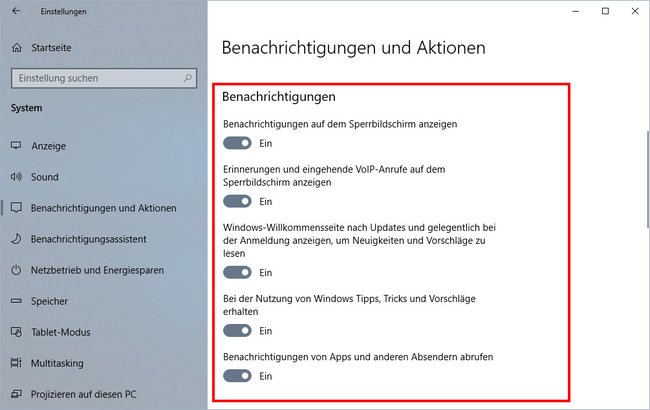 Einstellungen

Startseite

Einstellung suchen

System

Anzeige

Sound

Benachrichtigungen und Aktionen

Benachrichtigungsassistent

Netzbetrieb und Energiesparen

Speicher

Tablet-Modus

Multitasking

Projizieren auf diesen PC

Benachrichtigungen und Aktionen

Benachrichtigungen

Benachrichtigungen auf dem Sperrbildschirm anzeigen

Ein

Erinnerungen und eingehende VoIP-Anrufe auf dem Sperrbildschirm anzeigen

Ein

Windows-Willkommensseite nach Updates und gelegentlich bei der Anmeldung anzeigen, um Neuigkeiten und Vorschläge zu lesen

Ein

Bei der Nutzung von Windows Tipps, Tricks und Vorschläge erhalten

Ein

Benachrichtigungen von Apps und anderen Absendern abrufen

Ein